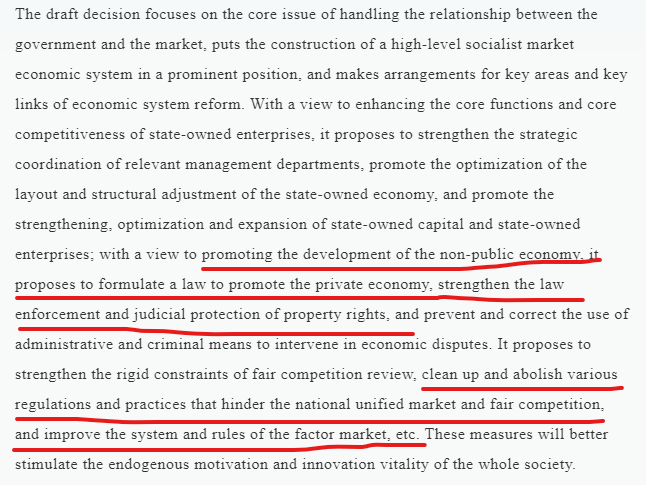 The draft decision focuses on the core issue of handling the relationship between the government and the market, puts the construction of a high-level socialist market economic system in a prominent position, and makes arrangements for key areas and key links of economic system reform. With a view to enhancing the core functions and core competitiveness of state-owned enterprises, it proposes to strengthen the strategic coordination of relevant management departments, promote the optimization of the layout and structural adjustment of the state-owned economy, and promote the strengthening, optimization and expansion of state-owned capital and state-owned enterprises; with a view to promoting the development of the non-public economy, it proposes to formulate a law to promote the private economy, strengthen the law enforcement and judicial protection of property rights, and prevent and correct the use of administrative and criminal means to intervene in economic disputes. It proposes to strengthen the rigid constraints of fair competition review, clean up and abolish various regulations and practices that hinder the national unified market and fair competition, and improve the system and rules of the factor market, etc. These measures will better stimulate the endogenous motivation and innovation vitality of the whole society.